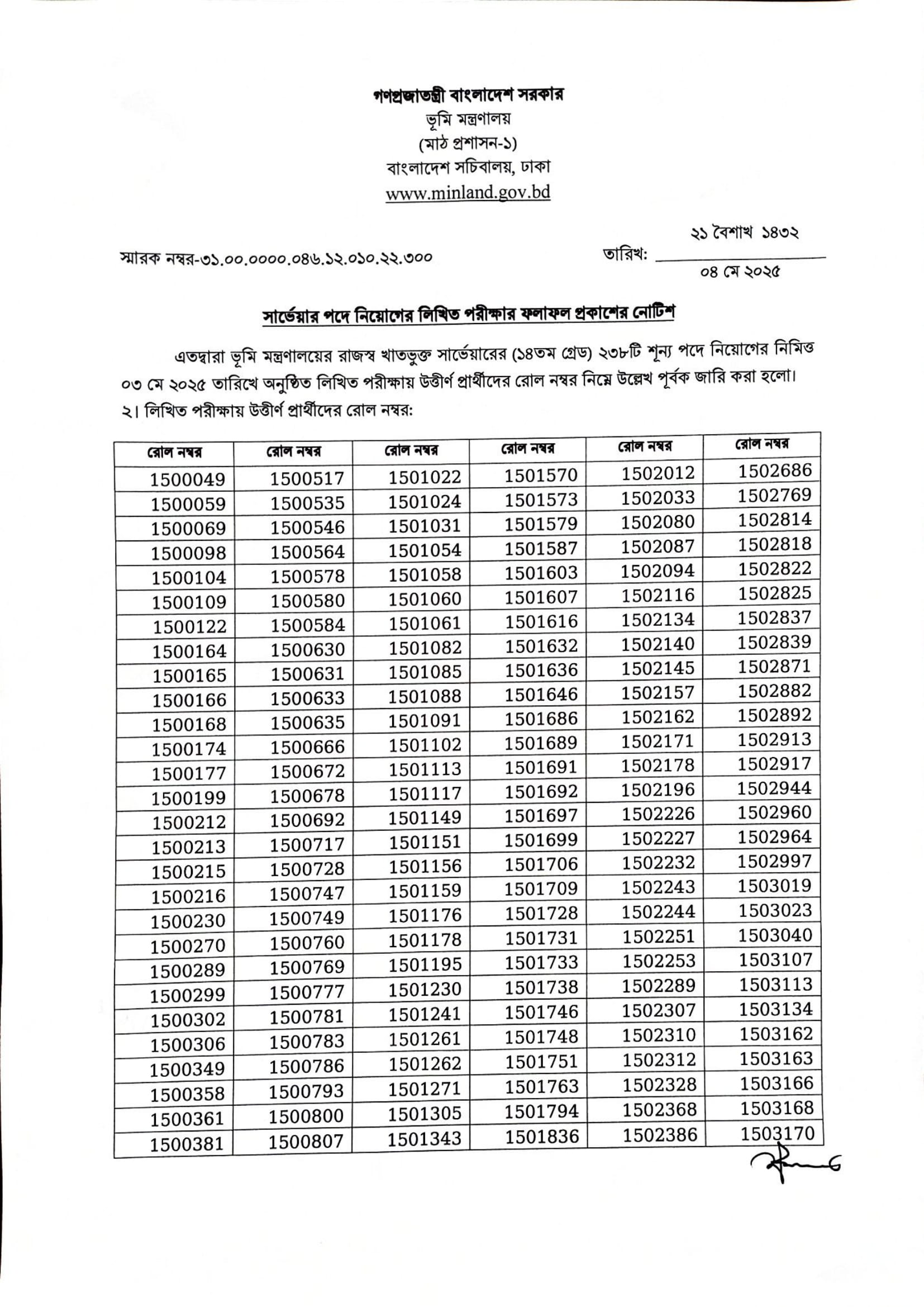 গণপ্রজাতন্ত্রী বাংলাদেশ সরকার
ভূমি মন্ত্রণালয়
(মাঠ প্রশাসন-১)
বাংলাদেশ সচিবালয়, ঢাকা
www.minland.gov.bd

স্মারক নম্বর-৩১.০০.০০০০.০৪৬.১২.০১০.২২.৩০০

তারিখ: ২১ বৈশাখ ১৪৩২
০৪ মে ২০২৫

সার্ভেয়ার পদে নিয়োগের লিখিত পরীক্ষার ফলাফল প্রকাশের নোটিশ

এতদ্বারা ভূমি মন্ত্রণালয়ের রাজস্ব খাতভুক্ত সার্ভেয়ারের (১৪তম গ্রেড) ২৩৮টি শূন্য পদে নিয়োগের নিমিত্ত ০৩ মে ২০২৫ তারিখে অনুষ্ঠিত লিখিত পরীক্ষায় উত্তীর্ণ প্রার্থীদের রোল নম্বর নিম্নে উল্লেখ পূর্বক জারি করা হলো।
২। লিখিত পরীক্ষায় উত্তীর্ণ প্রার্থীদের রোল নম্বর:

| রোল নম্বর | রোল নম্বর | রোল নম্বর | রোল নম্বর | রোল নম্বর | রোল নম্বর |
|---|---|---|---|---|---|
| 1500049 | 1500517 | 1501022 | 1501570 | 1502012 | 1502686 |
| 1500059 | 1500535 | 1501024 | 1501573 | 1502033 | 1502769 |
| 1500069 | 1500546 | 1501031 | 1501579 | 1502080 | 1502814 |
| 1500098 | 1500564 | 1501054 | 1501587 | 1502087 | 1502818 |
| 1500104 | 1500578 | 1501058 | 1501603 | 1502094 | 1502822 |
| 1500109 | 1500580 | 1501060 | 1501607 | 1502116 | 1502825 |
| 1500122 | 1500584 | 1501061 | 1501616 | 1502134 | 1502837 |
| 1500164 | 1500630 | 1501082 | 1501632 | 1502140 | 1502839 |
| 1500165 | 1500631 | 1501085 | 1501636 | 1502145 | 1502871 |
| 1500166 | 1500633 | 1501088 | 1501646 | 1502157 | 1502882 |
| 1500168 | 1500635 | 1501091 | 1501686 | 1502162 | 1502892 |
| 1500174 | 1500666 | 1501102 | 1501689 | 1502171 | 1502913 |
| 1500177 | 1500672 | 1501113 | 1501691 | 1502178 | 1502917 |
| 1500199 | 1500678 | 1501117 | 1501692 | 1502196 | 1502944 |
| 1500212 | 1500692 | 1501149 | 1501697 | 1502226 | 1502960 |
| 1500213 | 1500717 | 1501151 | 1501699 | 1502227 | 1502964 |
| 1500215 | 1500728 | 1501156 | 1501706 | 1502232 | 1502997 |
| 1500216 | 1500747 | 1501159 | 1501709 | 1502243 | 1503019 |
| 1500230 | 1500749 | 1501176 | 1501728 | 1502244 | 1503023 |
| 1500270 | 1500760 | 1501178 | 1501731 | 1502251 | 1503040 |
| 1500289 | 1500769 | 1501195 | 1501733 | 1502253 | 1503107 |
| 1500299 | 1500777 | 1501230 | 1501738 | 1502289 | 1503113 |
| 1500302 | 1500781 | 1501241 | 1501746 | 1502307 | 1503134 |
| 1500306 | 1500783 | 1501261 | 1501748 | 1502310 | 1503162 |
| 1500349 | 1500786 | 1501262 | 1501751 | 1502312 | 1503163 |
| 1500358 | 1500793 | 1501271 | 1501763 | 1502328 | 1503166 |
| 1500361 | 1500800 | 1501305 | 1501794 | 1502368 | 1503168 |
| 1500381 | 1500807 | 1501343 | 1501836 | 1502386 | 1503170 |